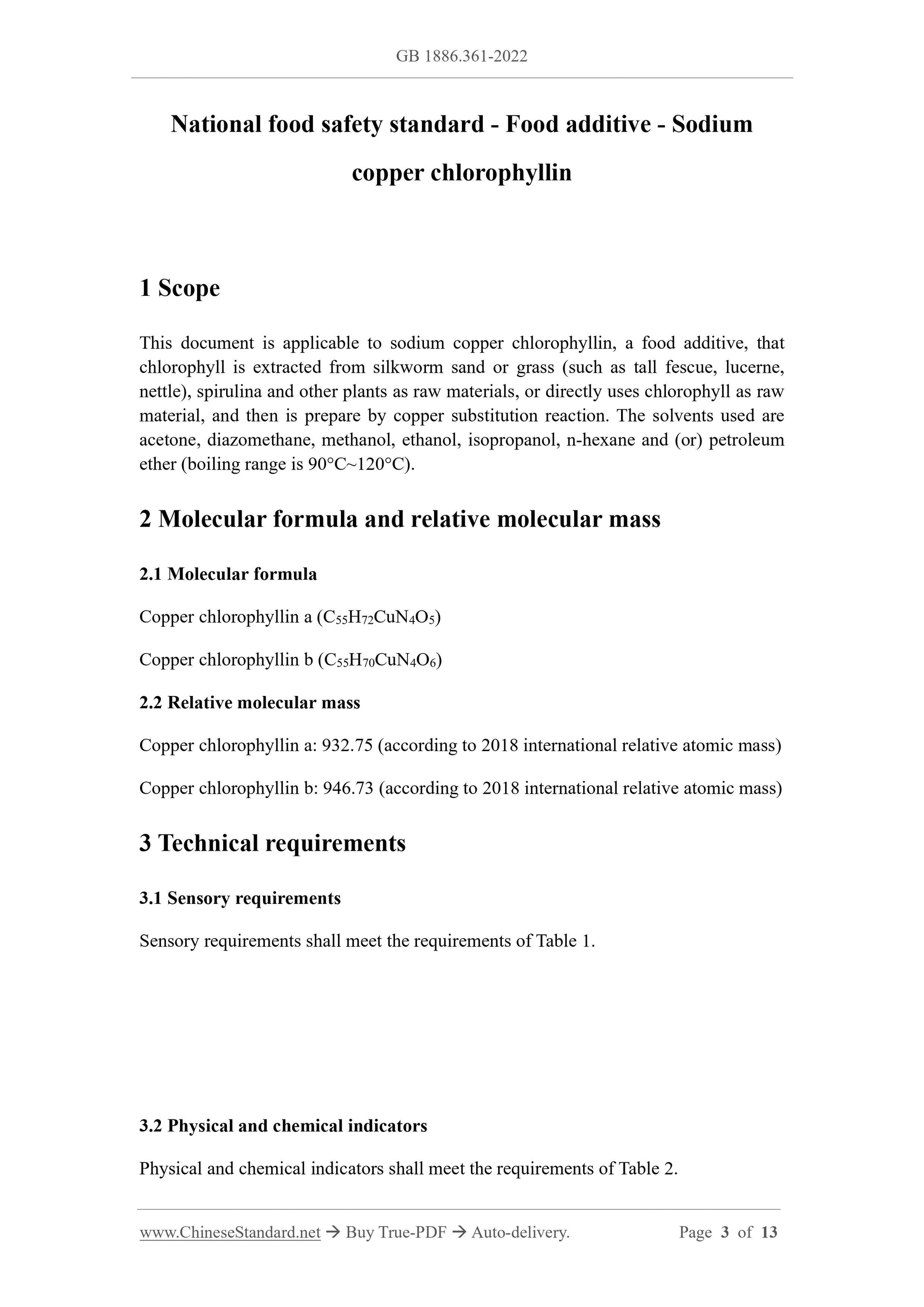 GB 1886.361-2022

National food safety standard - Food additive - Sodium copper chlorophyllin

1 Scope

This document is applicable to sodium copper chlorophyllin, a food additive, that chlorophyll is extracted from silkworm sand or grass (such as tall fescue, lucerne, nettle), spirulina and other plants as raw materials, or directly uses chlorophyll as raw material, and then is prepare by copper substitution reaction. The solvents used are acetone, diazomethane, methanol, ethanol, isopropanol, n-hexane and (or) petroleum ether (boiling range is 90°C~120°C).

2 Molecular formula and relative molecular mass

2.1 Molecular formula

Copper chlorophyllin a ($C_{55}H_{72}CuN_4O_5$)

Copper chlorophyllin b ($C_{55}H_{70}CuN_4O_6$)

2.2 Relative molecular mass

Copper chlorophyllin a: 932.75 (according to 2018 international relative atomic mass)

Copper chlorophyllin b: 946.73 (according to 2018 international relative atomic mass)

3 Technical requirements

3.1 Sensory requirements

Sensory requirements shall meet the requirements of Table 1.

3.2 Physical and chemical indicators

Physical and chemical indicators shall meet the requirements of Table 2.

www.ChineseStandard.net → Buy True-PDF → Auto-delivery. Page 3 of 13